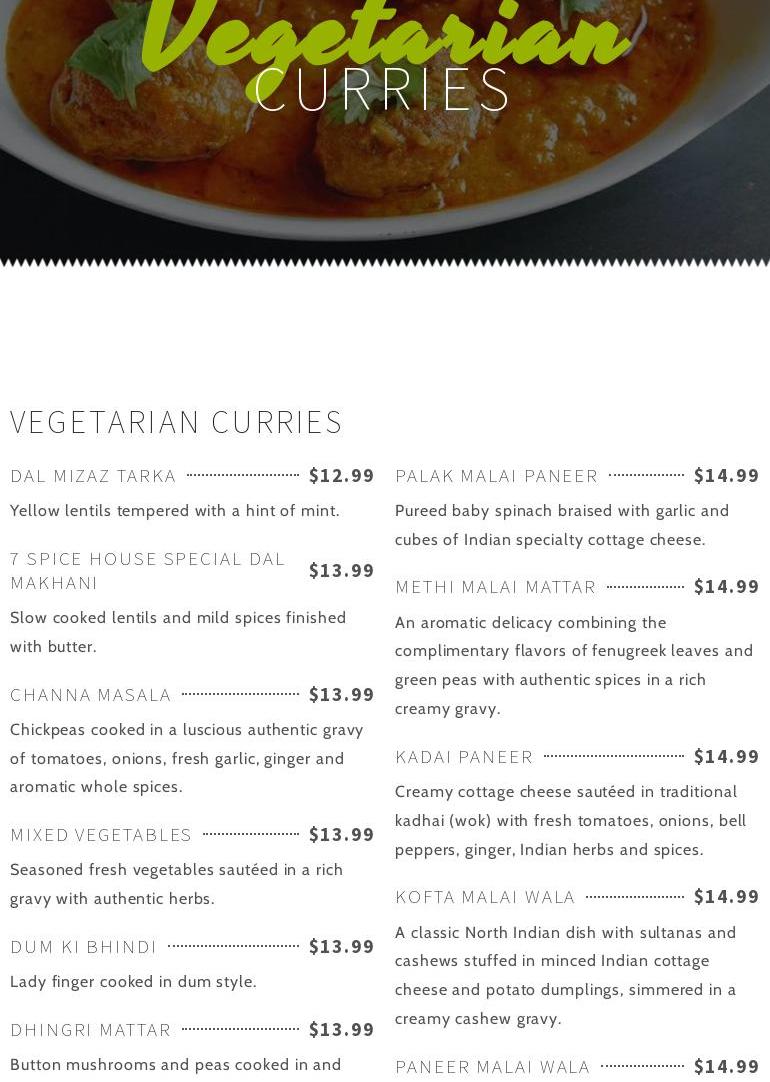 Vegetarian
CURRIES

VEGETARIAN CURRIES

DAL MIZAZ TARKA $12.99

Yellow lentils tempered with a hint of mint.

7 SPICE HOUSE SPECIAL DAL MAKHANI $13.99

Slow cooked lentils and mild spices finished with butter.

CHANNA MASALA $13.99

Chickpeas cooked in a luscious authentic gravy of tomatoes, onions, fresh garlic, ginger and aromatic whole spices.

MIXED VEGETABLES $13.99

Seasoned fresh vegetables sautéed in a rich gravy with authentic herbs.

DUM KI BHINDI $13.99

Lady finger cooked in dum style.

DHINGRI MATTAR $13.99

Button mushrooms and peas cooked in and

PALAK MALAI PANEER $14.99

Pureed baby spinach braised with garlic and cubes of Indian specialty cottage cheese.

METHI MALAI MATTAR $14.99

An aromatic delicacy combining the complimentary flavors of fenugreek leaves and green peas with authentic spices in a rich creamy gravy.

KADAI PANEER $14.99

Creamy cottage cheese sautéed in traditional kadhai (wok) with fresh tomatoes, onions, bell peppers, ginger, Indian herbs and spices.

KOFTA MALAI WALA $14.99

A classic North Indian dish with sultanas and cashews stuffed in minced Indian cottage cheese and potato dumplings, simmered in a creamy cashew gravy.

PANEER MALAI WALA $14.99